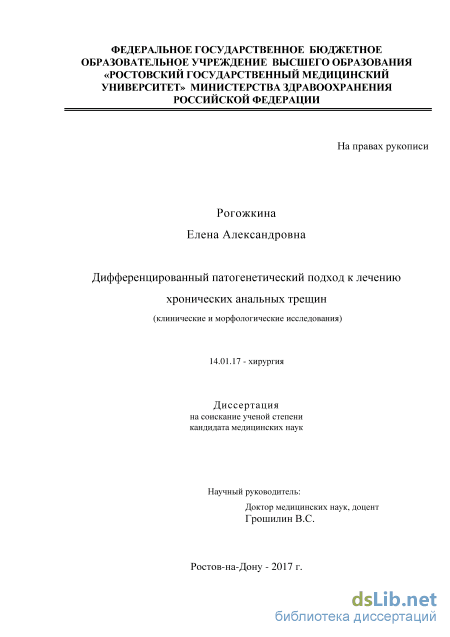 ФЕДЕРАЛЬНОЕ ГОСУДАРСТВЕННОЕ БЮДЖЕТНОЕ ОБРАЗОВАТЕЛЬНОЕ УЧРЕЖДЕНИЕ ВЫСШЕГО ОБРАЗОВАНИЯ «РОСТОВСКИЙ ГОСУДАРСТВЕННЫЙ МЕДИЦИНСКИЙ УНИВЕРСИТЕТ» МИНИСТЕРСТВА ЗДРАВООХРАНЕНИЯ РОССИЙСКОЙ ФЕДЕРАЦИИ

На правах рукописи

Рогожкина

Елена Александровна

Дифференцированный патогенетический подход к лечению хронических анальных трещин

(клинические и морфологические исследования)

14.01.17 - хирургия

Диссертация
на соискание ученой степени
кандидата медицинских наук

Научный руководитель:
Доктор медицинских наук, доцент
Грошилин В.С.

Ростов-на-Дону - 2017 г.

dsLib.net
библиотека диссертаций